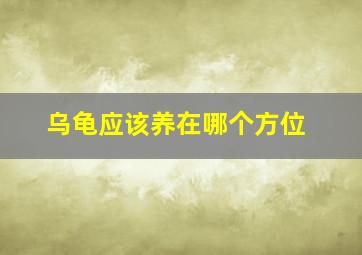 乌龟应该养在哪个方位